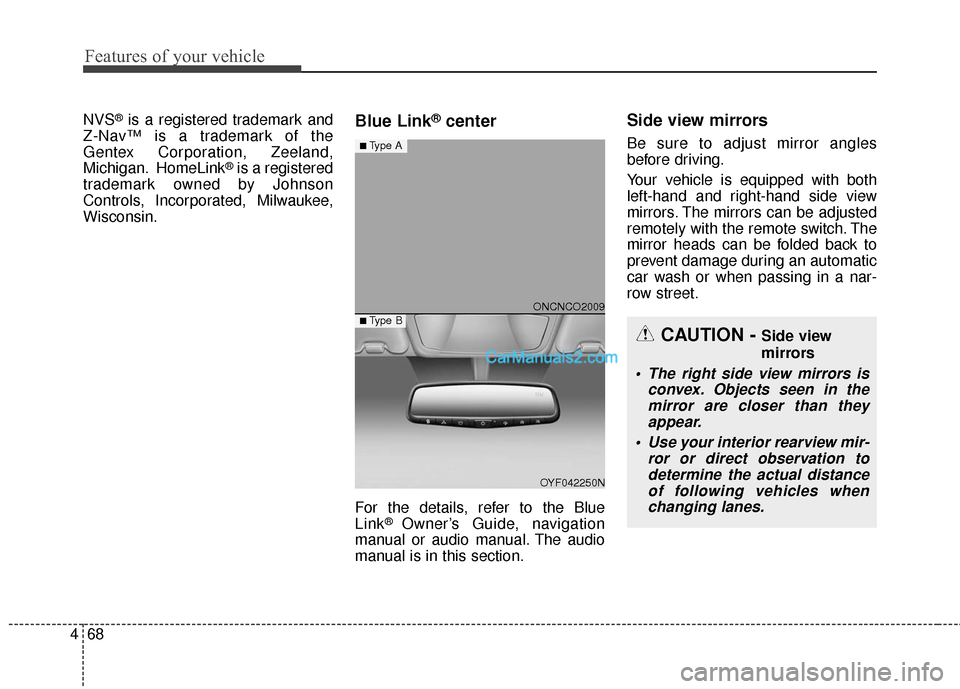 Features of your vehicle

NVS® is a registered trademark and Z-Nav™ is a trademark of the Gentex Corporation, Zeeland, Michigan. HomeLink® is a registered trademark owned by Johnson Controls, Incorporated, Milwaukee, Wisconsin.

Blue Link® center

■ Type A

ONCNCO2009

■ Type B

CarManuals2.com

OYF042250N

For the details, refer to the Blue Link® Owner's Guide, navigation manual or audio manual. The audio manual is in this section.

Side view mirrors

Be sure to adjust mirror angles before driving.

Your vehicle is equipped with both left-hand and right-hand side view mirrors. The mirrors can be adjusted remotely with the remote switch. The mirror heads can be folded back to prevent damage during an automatic car wash or when passing in a narrow street.

CAUTION - Side view mirrors

• The right side view mirrors is convex. Objects seen in the mirror are closer than they appear.

• Use your interior rearview mirror or direct observation to determine the actual distance of following vehicles when changing lanes.

4 68

carmanualsonline.info